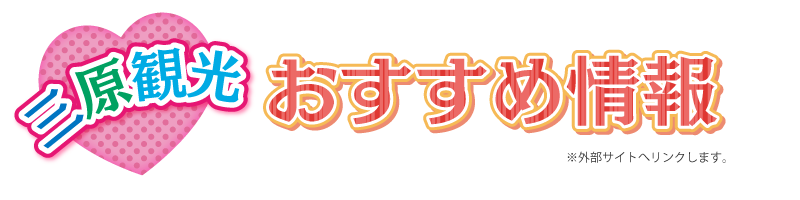 三原観光 おすすめ情報

※外部サイトへリンクします。